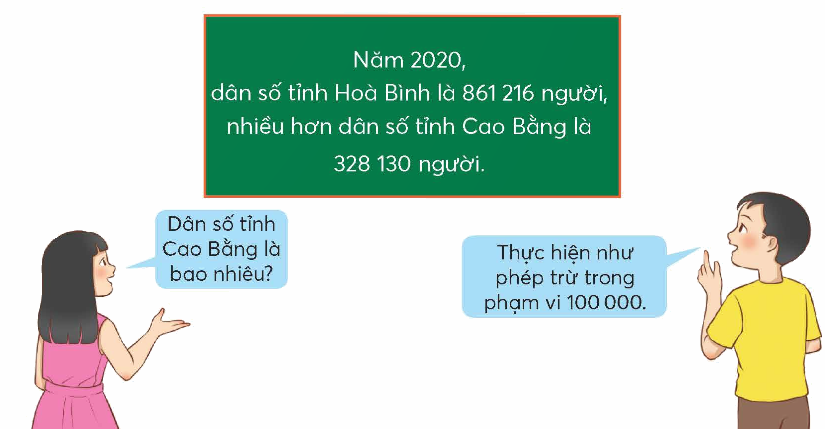 Năm 2020,
dân số tỉnh Hoà Bình là 861 216 người, nhiều hơn dân số tỉnh Cao Bằng là 328 130 người.

Dân số tỉnh Cao Bằng là bao nhiêu?

Thực hiện như phép trừ trong phạm vi 100 000.